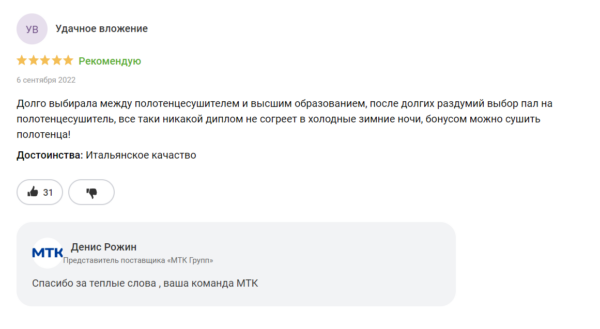 УВ Удачное вложение

Рекомендую

6 сентября 2022

Долго выбирала между полотенцесушителем и высшим образованием, после долгих раздумий выбор пал на полотенцесушитель, все таки никакой диплом не согреет в холодные зимние ночи, бонусом можно сушить полотенца!

Достоинства: Итальянское качество

31

МТК Денис Рожин
Представитель поставщика «МТК Групп»

Спасибо за теплые слова , ваша команда МТК